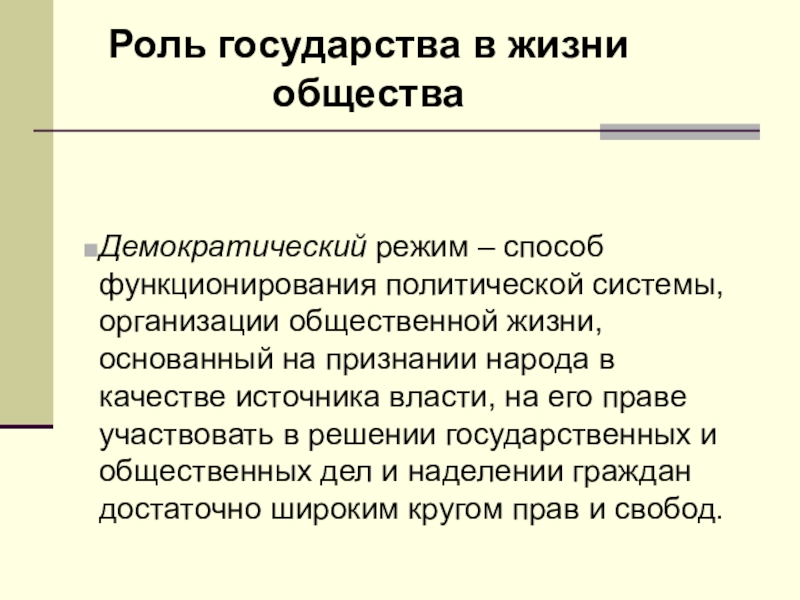 Роль государства в жизни общества

Демократический режим – способ функционирования политической системы, организации общественной жизни, основанный на признании народа в качестве источника власти, на его праве участвовать в решении государственных и общественных дел и наделении граждан достаточно широким кругом прав и свобод.